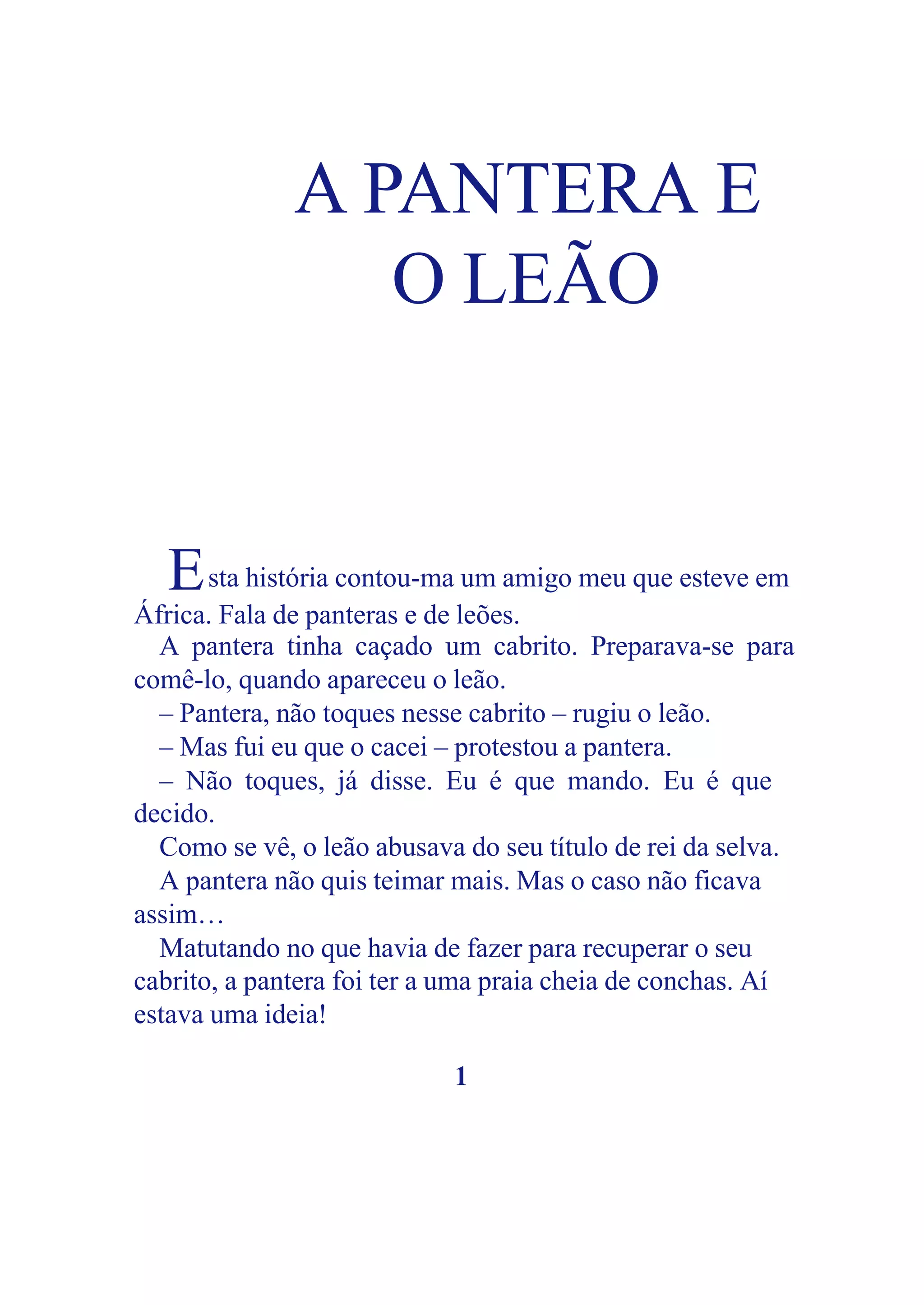 A PANTERA E O LEÃO

Esta história contou-ma um amigo meu que esteve em África. Fala de panteras e de leões.

A pantera tinha caçado um cabrito. Preparava-se para comê-lo, quando apareceu o leão.

– Pantera, não toques nesse cabrito – rugiu o leão.

– Mas fui eu que o cacei – protestou a pantera.

– Não toques, já disse. Eu é que mando. Eu é que decido.

Como se vê, o leão abusava do seu título de rei da selva.

A pantera não quis teimar mais. Mas o caso não ficava assim…

Matutando no que havia de fazer para recuperar o seu cabrito, a pantera foi ter a uma praia cheia de conchas. Aí estava uma ideia!

1